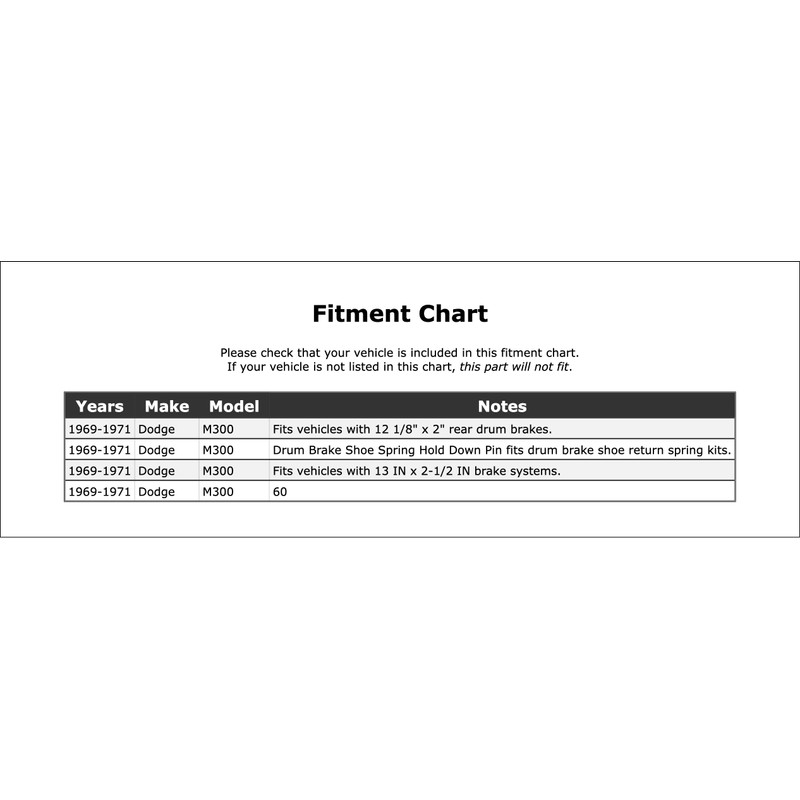 Fitment Chart

Please check that your vehicle is included in this fitment chart.
If your vehicle is not listed in this chart, this part will not fit.

| Years | Make | Model | Notes |
|---|---|---|---|
| 1969-1971 | Dodge | M300 | Fits vehicles with 12 1/8" x 2" rear drum brakes. |
| 1969-1971 | Dodge | M300 | Drum Brake Shoe Spring Hold Down Pin fits drum brake shoe return spring kits. |
| 1969-1971 | Dodge | M300 | Fits vehicles with 13 IN x 2-1/2 IN brake systems. |
| 1969-1971 | Dodge | M300 | 60 |